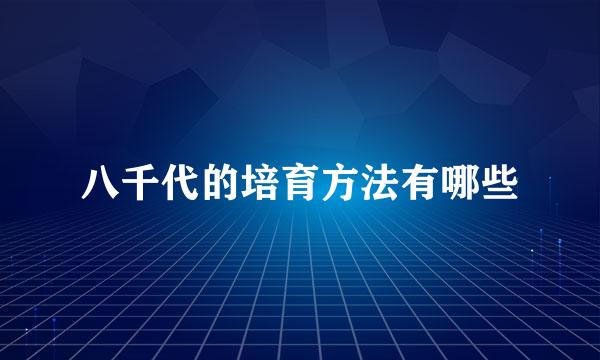 八千代的培育方法有哪些